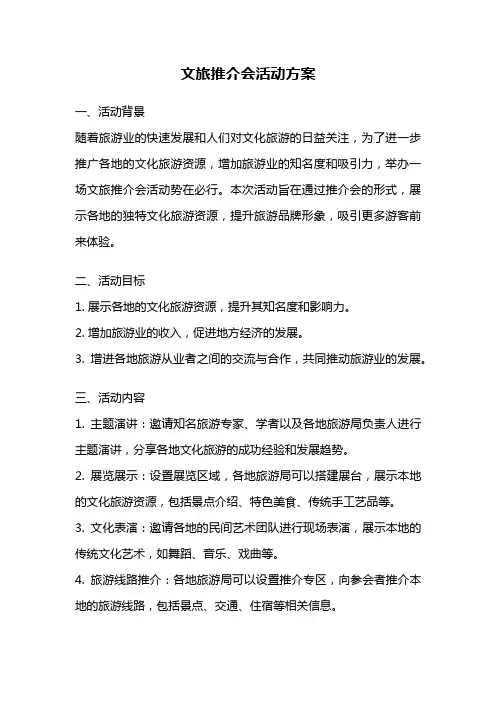 文旅推介会活动方案

一、活动背景

随着旅游业的快速发展和人们对文化旅游的日益关注，为了进一步推广各地的文化旅游资源，增加旅游业的知名度和吸引力，举办一场文旅推介会活动势在必行。本次活动旨在通过推介会的形式，展示各地的独特文化旅游资源，提升旅游品牌形象，吸引更多游客前来体验。

二、活动目标

1. 展示各地的文化旅游资源，提升其知名度和影响力。

2. 增加旅游业的收入，促进地方经济的发展。

3. 增进各地旅游从业者之间的交流与合作，共同推动旅游业的发展。

三、活动内容

1. 主题演讲：邀请知名旅游专家、学者以及各地旅游局负责人进行主题演讲，分享各地文化旅游的成功经验和发展趋势。

2. 展览展示：设置展览区域，各地旅游局可以搭建展台，展示本地的文化旅游资源，包括景点介绍、特色美食、传统手工艺品等。

3. 文化表演：邀请各地的民间艺术团队进行现场表演，展示本地的传统文化艺术，如舞蹈、音乐、戏曲等。

4. 旅游线路推介：各地旅游局可以设置推介专区，向参会者推介本地的旅游线路，包括景点、交通、住宿等相关信息。